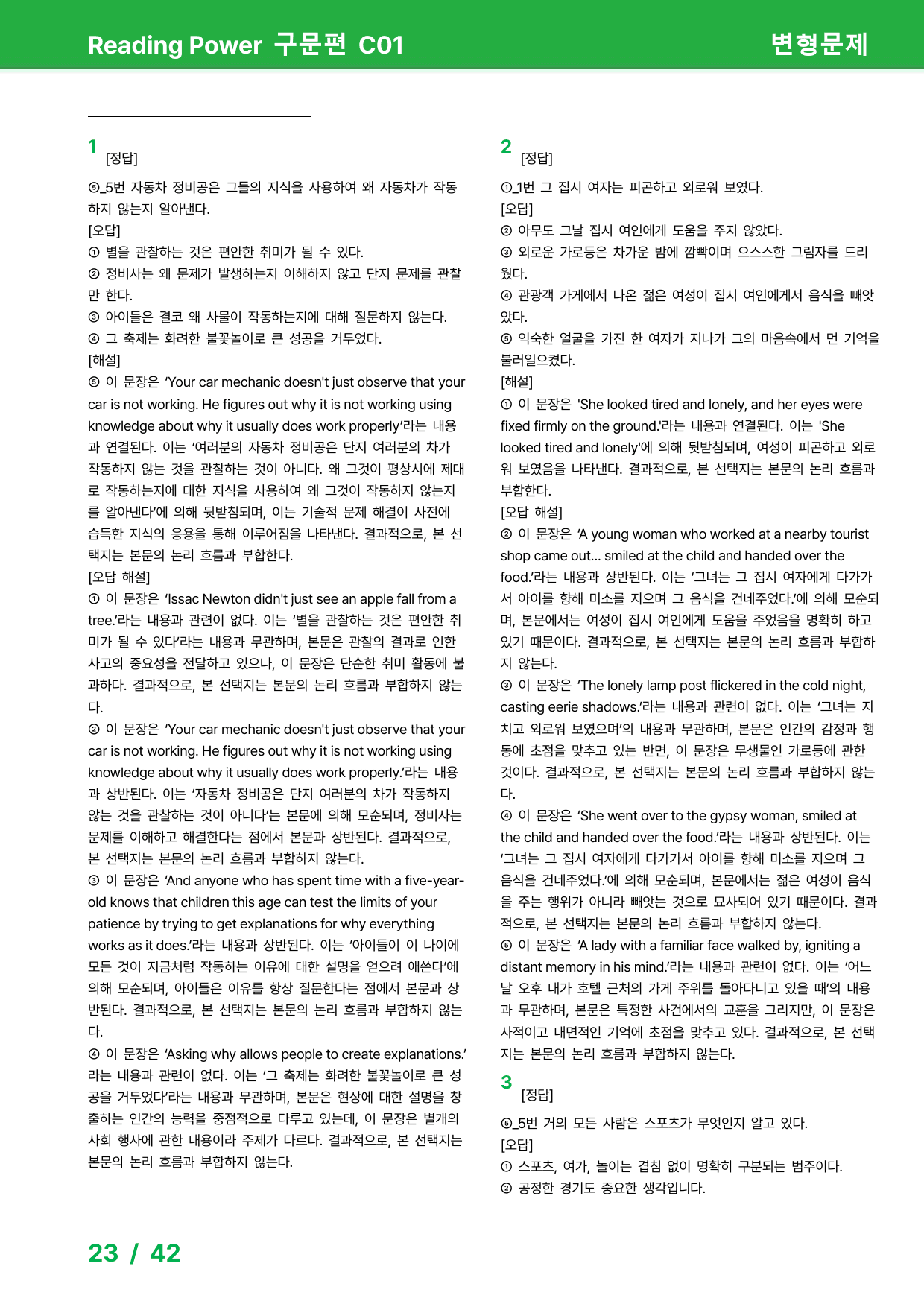 Reading Power 구문편 C01

변형문제

1 [정답]

⑤_5번 자동차 정비공은 그들의 지식을 사용하여 왜 자동차가 작동하지 않는지 알아낸다.

[오답]

① 별을 관찰하는 것은 편안한 취미가 될 수 있다.

② 정비사는 왜 문제가 발생하는지 이해하지 않고 단지 문제를 관찰만 한다.

③ 아이들은 결코 왜 사물이 작동하는지에 대해 질문하지 않는다.

④ 그 축제는 화려한 불꽃놀이로 큰 성공을 거두었다.

[해설]

⑤ 이 문장은 'Your car mechanic doesn't just observe that your car is not working. He figures out why it is not working using knowledge about why it usually does work properly'라는 내용과 연결된다. 이는 '여러분의 자동차 정비공은 단지 여러분의 차가 작동하지 않는 것을 관찰하는 것이 아니다. 왜 그것이 평상시에 제대로 작동하는지에 대한 지식을 사용하여 왜 그것이 작동하지 않는지를 알아낸다'에 의해 뒷받침되며, 이는 기술적 문제 해결이 사전에 습득한 지식의 응용을 통해 이루어짐을 나타낸다. 결과적으로, 본 선택지는 본문의 논리 흐름과 부합한다.

[오답 해설]

① 이 문장은 'Issac Newton didn't just see an apple fall from a tree.'라는 내용과 관련이 없다. 이는 '별을 관찰하는 것은 편안한 취미가 될 수 있다'라는 내용과 무관하며, 본문은 관찰의 결과로 인한 사고의 중요성을 전달하고 있으나, 이 문장은 단순한 취미 활동에 불과하다. 결과적으로, 본 선택지는 본문의 논리 흐름과 부합하지 않는다.

② 이 문장은 'Your car mechanic doesn't just observe that your car is not working. He figures out why it is not working using knowledge about why it usually does work properly.'라는 내용과 상반된다. 이는 '자동차 정비공은 단지 여러분의 차가 작동하지 않는 것을 관찰하는 것이 아니다'는 본문에 의해 모순되며, 정비사는 문제를 이해하고 해결한다는 점에서 본문과 상반된다. 결과적으로, 본 선택지는 본문의 논리 흐름과 부합하지 않는다.

③ 이 문장은 'And anyone who has spent time with a five-year-old knows that children this age can test the limits of your patience by trying to get explanations for why everything works as it does.'라는 내용과 상반된다. 이는 '아이들이 이 나이에 모든 것이 지금처럼 작동하는 이유에 대한 설명을 얻으려 애쓴다'에 의해 모순되며, 아이들은 이유를 항상 질문한다는 점에서 본문과 상반된다. 결과적으로, 본 선택지는 본문의 논리 흐름과 부합하지 않는다.

④ 이 문장은 'Asking why allows people to create explanations.'라는 내용과 관련이 없다. 이는 '그 축제는 화려한 불꽃놀이로 큰 성공을 거두었다'라는 내용과 무관하며, 본문은 현상에 대한 설명을 창출하는 인간의 능력을 중점적으로 다루고 있는데, 이 문장은 별개의 사회 행사에 관한 내용이라 주제가 다르다. 결과적으로, 본 선택지는 본문의 논리 흐름과 부합하지 않는다.

2 [정답]

①_1번 그 집시 여자는 피곤하고 외로워 보였다.

[오답]

② 아무도 그날 집시 여인에게 도움을 주지 않았다.

③ 외로운 가로등은 차가운 밤에 깜빡이며 으스스한 그림자를 드리웠다.

④ 관광객 가게에서 나온 젊은 여성이 집시 여인에게서 음식을 빼앗았다.

⑤ 익숙한 얼굴을 가진 한 여자가 지나가 그의 마음속에서 먼 기억을 불러일으켰다.

[해설]

① 이 문장은 'She looked tired and lonely, and her eyes were fixed firmly on the ground.'라는 내용과 연결된다. 이는 'She looked tired and lonely'에 의해 뒷받침되며, 여성이 피곤하고 외로워 보였음을 나타낸다. 결과적으로, 본 선택지는 본문의 논리 흐름과 부합한다.

[오답 해설]

② 이 문장은 'A young woman who worked at a nearby tourist shop came out... smiled at the child and handed over the food.'라는 내용과 상반된다. 이는 '그녀는 그 집시 여자에게 다가가서 아이를 향해 미소를 지으며 그 음식을 건네주었다.'에 의해 모순되며, 본문에서는 여성이 집시 여인에게 도움을 주었음을 명확히 하고 있기 때문이다. 결과적으로, 본 선택지는 본문의 논리 흐름과 부합하지 않는다.

③ 이 문장은 'The lonely lamp post flickered in the cold night, casting eerie shadows.'라는 내용과 관련이 없다. 이는 '그녀는 지치고 외로워 보였으며'의 내용과 무관하며, 본문은 인간의 감정과 행동에 초점을 맞추고 있는 반면, 이 문장은 무생물인 가로등에 관한 것이다. 결과적으로, 본 선택지는 본문의 논리 흐름과 부합하지 않는다.

④ 이 문장은 'She went over to the gypsy woman, smiled at the child and handed over the food.'라는 내용과 상반된다. 이는 '그녀는 그 집시 여자에게 다가가서 아이를 향해 미소를 지으며 그 음식을 건네주었다.'에 의해 모순되며, 본문에서는 젊은 여성이 음식을 주는 행위가 아니라 빼앗는 것으로 묘사되어 있기 때문이다. 결과적으로, 본 선택지는 본문의 논리 흐름과 부합하지 않는다.

⑤ 이 문장은 'A lady with a familiar face walked by, igniting a distant memory in his mind.'라는 내용과 관련이 없다. 이는 '어느 날 오후 내가 호텔 근처의 가게 주위를 돌아다니고 있을 때'의 내용과 무관하며, 본문은 특정한 사건에서의 교훈을 그리지만, 이 문장은 사적이고 내면적인 기억에 초점을 맞추고 있다. 결과적으로, 본 선택지는 본문의 논리 흐름과 부합하지 않는다.

3 [정답]

⑤_5번 거의 모든 사람은 스포츠가 무엇인지 알고 있다.

[오답]

① 스포츠, 여가, 놀이는 겹침 없이 명확히 구분되는 범주이다.

② 공정한 경기도 중요한 생각입니다.

23 / 42